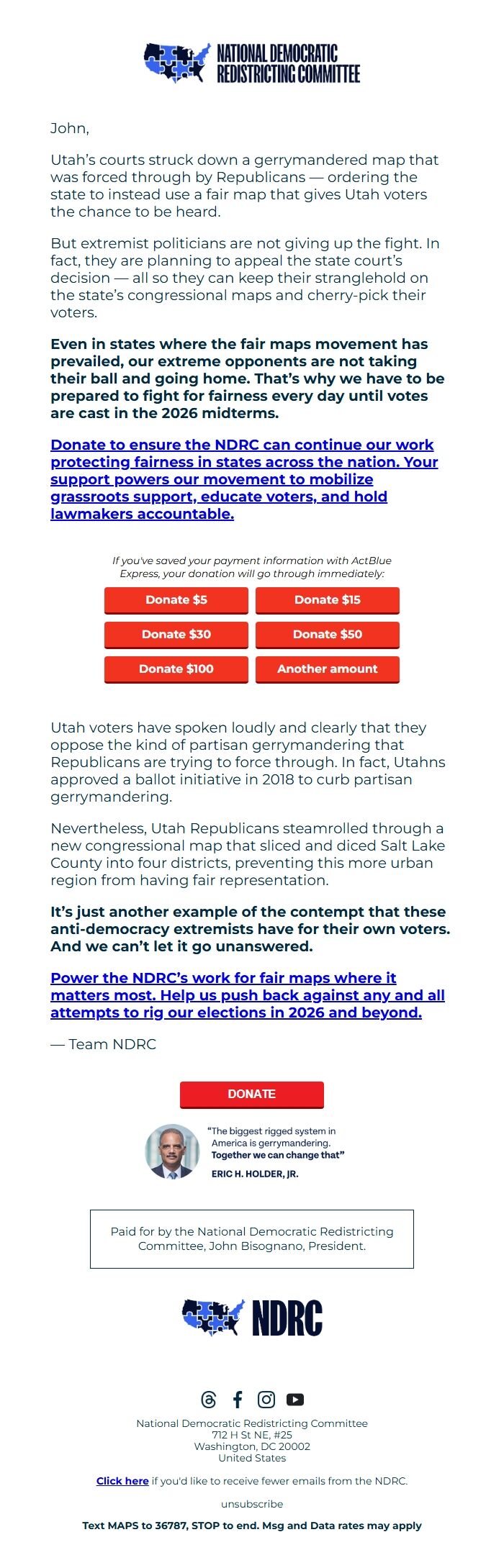 NATIONAL DEMOCRATIC REDISTRICTING COMMITTEE

John,

Utah's courts struck down a gerrymandered map that was forced through by Republicans — ordering the state to instead use a fair map that gives Utah voters the chance to be heard.

But extremist politicians are not giving up the fight. In fact, they are planning to appeal the state court's decision — all so they can keep their stranglehold on the state's congressional maps and cherry-pick their voters.

Even in states where the fair maps movement has prevailed, our extreme opponents are not taking their ball and going home. That's why we have to be prepared to fight for fairness every day until votes are cast in the 2026 midterms.

Donate to ensure the NDRC can continue our work protecting fairness in states across the nation. Your support powers our movement to mobilize grassroots support, educate voters, and hold lawmakers accountable.

If you've saved your payment information with ActBlue Express, your donation will go through immediately:

Donate $5
Donate $15
Donate $30
Donate $50
Donate $100
Another amount

Utah voters have spoken loudly and clearly that they oppose the kind of partisan gerrymandering that Republicans are trying to force through. In fact, Utahns approved a ballot initiative in 2018 to curb partisan gerrymandering.

Nevertheless, Utah Republicans steamrolled through a new congressional map that sliced and diced Salt Lake County into four districts, preventing this more urban region from having fair representation.

It's just another example of the contempt that these anti-democracy extremists have for their own voters. And we can't let it go unanswered.

Power the NDRC's work for fair maps where it matters most. Help us push back against any and all attempts to rig our elections in 2026 and beyond.

— Team NDRC

DONATE

"The biggest rigged system in America is gerrymandering. Together we can change that"
ERIC H. HOLDER, JR.

Paid for by the National Democratic Redistricting Committee, John Bisognano, President.

NDRC

National Democratic Redistricting Committee
712 H St NE, #25
Washington, DC 20002
United States

Click here if you'd like to receive fewer emails from the NDRC.

unsubscribe

Text MAPS to 36787, STOP to end. Msg and Data rates may apply